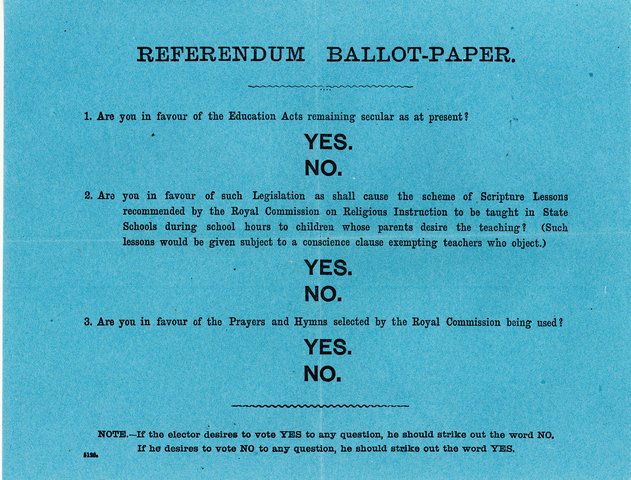 REFERENDUM BALLOT-PAPER.

1. Are you in favour of the Education Acts remaining secular as at present?

YES.

NO.

2. Are you in favour of such Legislation as shall cause the scheme of Scripture Lessons recommended by the Royal Commission on Religious Instruction to be taught in State Schools during school hours to children whose parents desire the teaching? (Such lessons would be given subject to a conscience clause exempting teachers who object.)

YES.

NO.

3. Are you in favour of the Prayers and Hymns selected by the Royal Commission being used?

YES.

NO.

NOTE.—If the elector desires to vote YES to any question, he should strike out the word NO. If he desires to vote NO to any question, he should strike out the word YES.

5126.